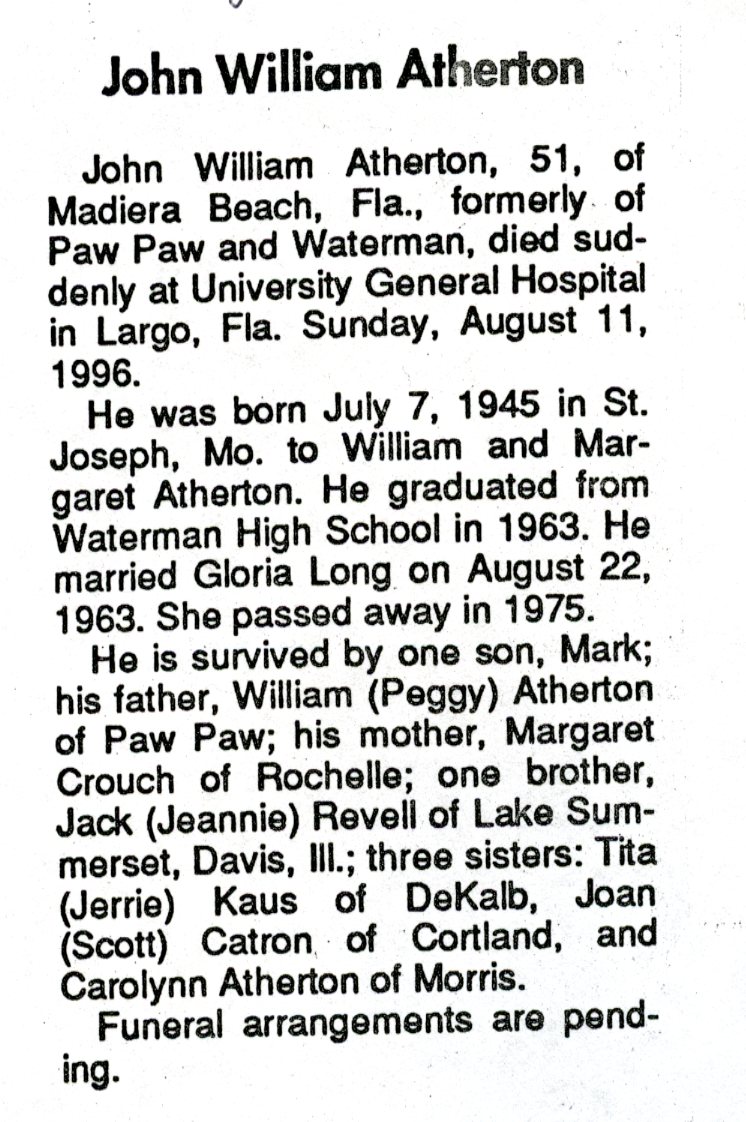 John William Atherton

John William Atherton, 51, of Madiera Beach, Fla., formerly of Paw Paw and Waterman, died suddenly at University General Hospital in Largo, Fla. Sunday, August 11, 1996.

He was born July 7, 1945 in St. Joseph, Mo. to William and Margaret Atherton. He graduated from Waterman High School in 1963. He married Gloria Long on August 22, 1963. She passed away in 1975.

He is survived by one son, Mark; his father, William (Peggy) Atherton of Paw Paw; his mother, Margaret Crouch of Rochelle; one brother, Jack (Jeannie) Revell of Lake Summerset, Davis, Ill.; three sisters: Tita (Jerrie) Kaus of DeKalb, Joan (Scott) Catron of Cortland, and Carolynn Atherton of Morris.

Funeral arrangements are pending.